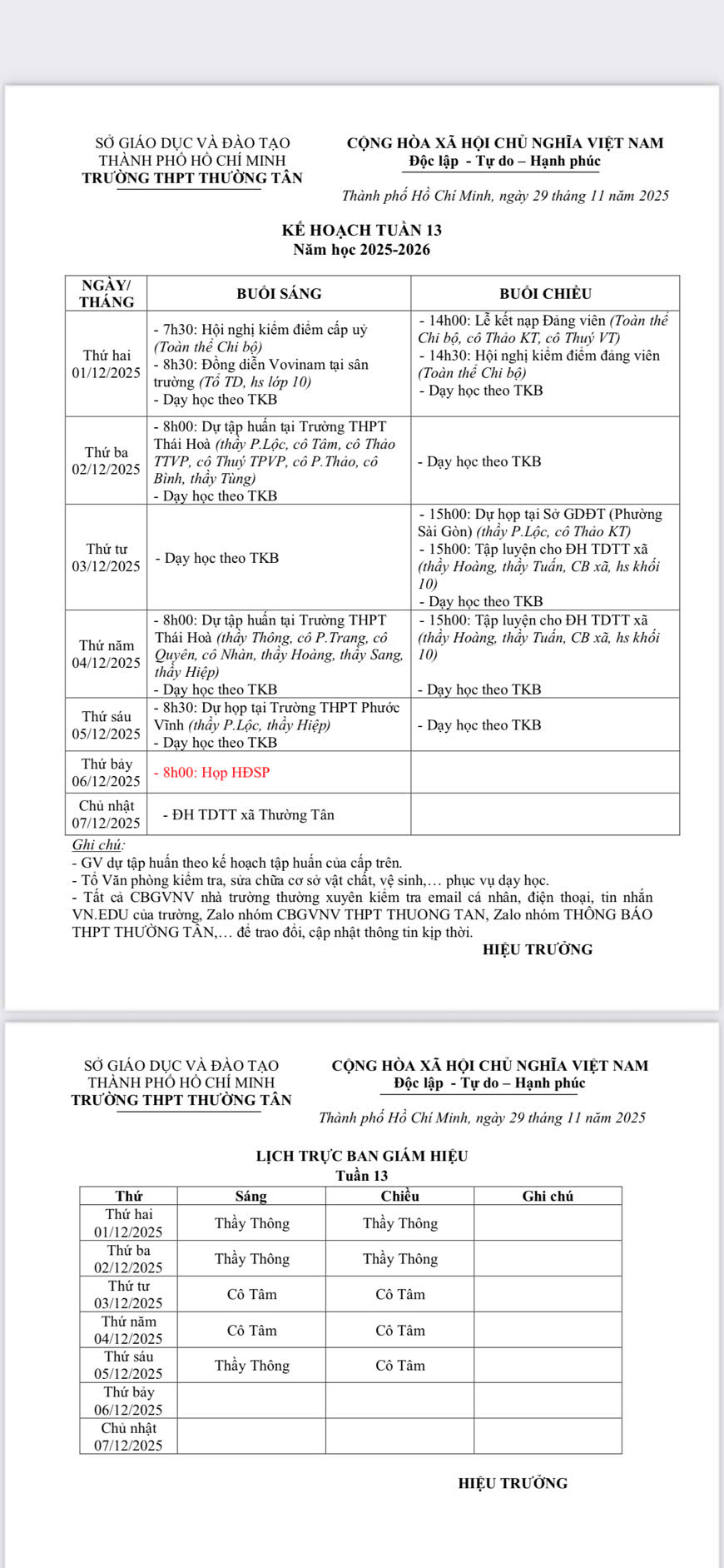 SỞ GIÁO DỤC VÀ ĐÀO TẠO
THÀNH PHỐ HỒ CHÍ MINH
TRƯỜNG THPT THƯỜNG TÂN

CỘNG HÒA XÃ HỘI CHỦ NGHĨA VIỆT NAM
Độc lập - Tự do – Hạnh phúc

Thành phố Hồ Chí Minh, ngày 29 tháng 11 năm 2025

KẾ HOẠCH TUẦN 13
Năm học 2025-2026

| NGÀY/ THÁNG | BUỔI SÁNG | BUỔI CHIỀU |
|---|---|---|
| Thứ hai 01/12/2025 | - 7h30: Hội nghị kiểm điểm cấp uỷ (Toàn thể Chi bộ) - 8h30: Đồng diễn Vovinam tại sân trường (Tổ TD, hs lớp 10) - Dạy học theo TKB | - 14h00: Lễ kết nạp Đảng viên (Toàn thể Chi bộ, cô Thảo KT, cô Thuý VT) - 14h30: Hội nghị kiểm điểm đảng viên (Toàn thể Chi bộ) - Dạy học theo TKB |
| Thứ ba 02/12/2025 | - 8h00: Dự tập huấn tại Trường THPT Thái Hoà (thầy P.Lộc, cô Tâm, cô Thảo TTVP, cô Thuý TPVP, cô P.Thảo, cô Bình, thầy Tùng) - Dạy học theo TKB | - Dạy học theo TKB |
| Thứ tư 03/12/2025 | - Dạy học theo TKB | - 15h00: Dự họp tại Sở GDĐT (Phường Sài Gòn) (thầy P.Lộc, cô Thảo KT) - 15h00: Tập luyện cho ĐH TDTT xã (thầy Hoàng, thầy Tuấn, CB xã, hs khối 10) - Dạy học theo TKB |
| Thứ năm 04/12/2025 | - 8h00: Dự tập huấn tại Trường THPT Thái Hoà (thầy Thông, cô P.Trang, cô Quyên, cô Nhàn, thầy Hoàng, thầy Sang, thầy Hiệp) - Dạy học theo TKB | - 15h00: Tập luyện cho ĐH TDTT xã (thầy Hoàng, thầy Tuấn, CB xã, hs khối 10) - Dạy học theo TKB |
| Thứ sáu 05/12/2025 | - 8h30: Dự họp tại Trường THPT Phước Vĩnh (thầy P.Lộc, thầy Hiệp) - Dạy học theo TKB | - Dạy học theo TKB |
| Thứ bảy 06/12/2025 | - 8h00: Họp HĐSP | |
| Chủ nhật 07/12/2025 | - ĐH TDTT xã Thường Tân | |

Ghi chú:
- GV dự tập huấn theo kế hoạch tập huấn của cấp trên.
- Tổ Văn phòng kiểm tra, sửa chữa cơ sở vật chất, vệ sinh,… phục vụ dạy học.
- Tất cả CBGVNV nhà trường thường xuyên kiểm tra email cá nhân, điện thoại, tin nhắn VN.EDU của trường, Zalo nhóm CBGVNV THPT THUONG TAN, Zalo nhóm THÔNG BÁO THPT THƯỜNG TÂN,… để trao đổi, cập nhật thông tin kịp thời.

HIỆU TRƯỞNG

SỞ GIÁO DỤC VÀ ĐÀO TẠO
THÀNH PHỐ HỒ CHÍ MINH
TRƯỜNG THPT THƯỜNG TÂN

CỘNG HÒA XÃ HỘI CHỦ NGHĨA VIỆT NAM
Độc lập - Tự do – Hạnh phúc

Thành phố Hồ Chí Minh, ngày 29 tháng 11 năm 2025

LỊCH TRỰC BAN GIÁM HIỆU
Tuần 13

| Thứ | Sáng | Chiều | Ghi chú |
|---|---|---|---|
| Thứ hai 01/12/2025 | Thầy Thông | Thầy Thông | |
| Thứ ba 02/12/2025 | Thầy Thông | Thầy Thông | |
| Thứ tư 03/12/2025 | Cô Tâm | Cô Tâm | |
| Thứ năm 04/12/2025 | Cô Tâm | Cô Tâm | |
| Thứ sáu 05/12/2025 | Thầy Thông | Cô Tâm | |
| Thứ bảy 06/12/2025 | | | |
| Chủ nhật 07/12/2025 | | | |

HIỆU TRƯỞNG